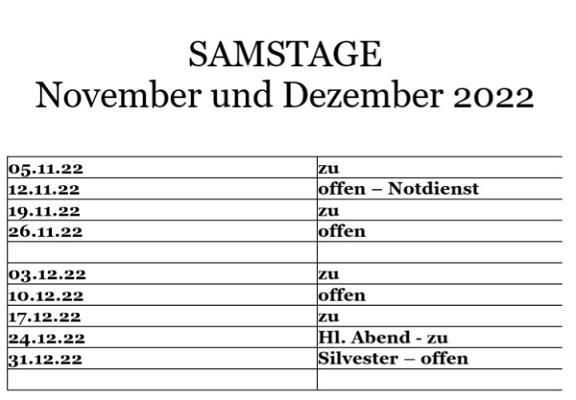 SAMSTAGE
November und Dezember 2022

| 05.11.22 | zu |
|---|---|
| 12.11.22 | offen – Notdienst |
| 19.11.22 | zu |
| 26.11.22 | offen |
| | |
| 03.12.22 | zu |
| 10.12.22 | offen |
| 17.12.22 | zu |
| 24.12.22 | Hl. Abend - zu |
| 31.12.22 | Silvester – offen |
| | |